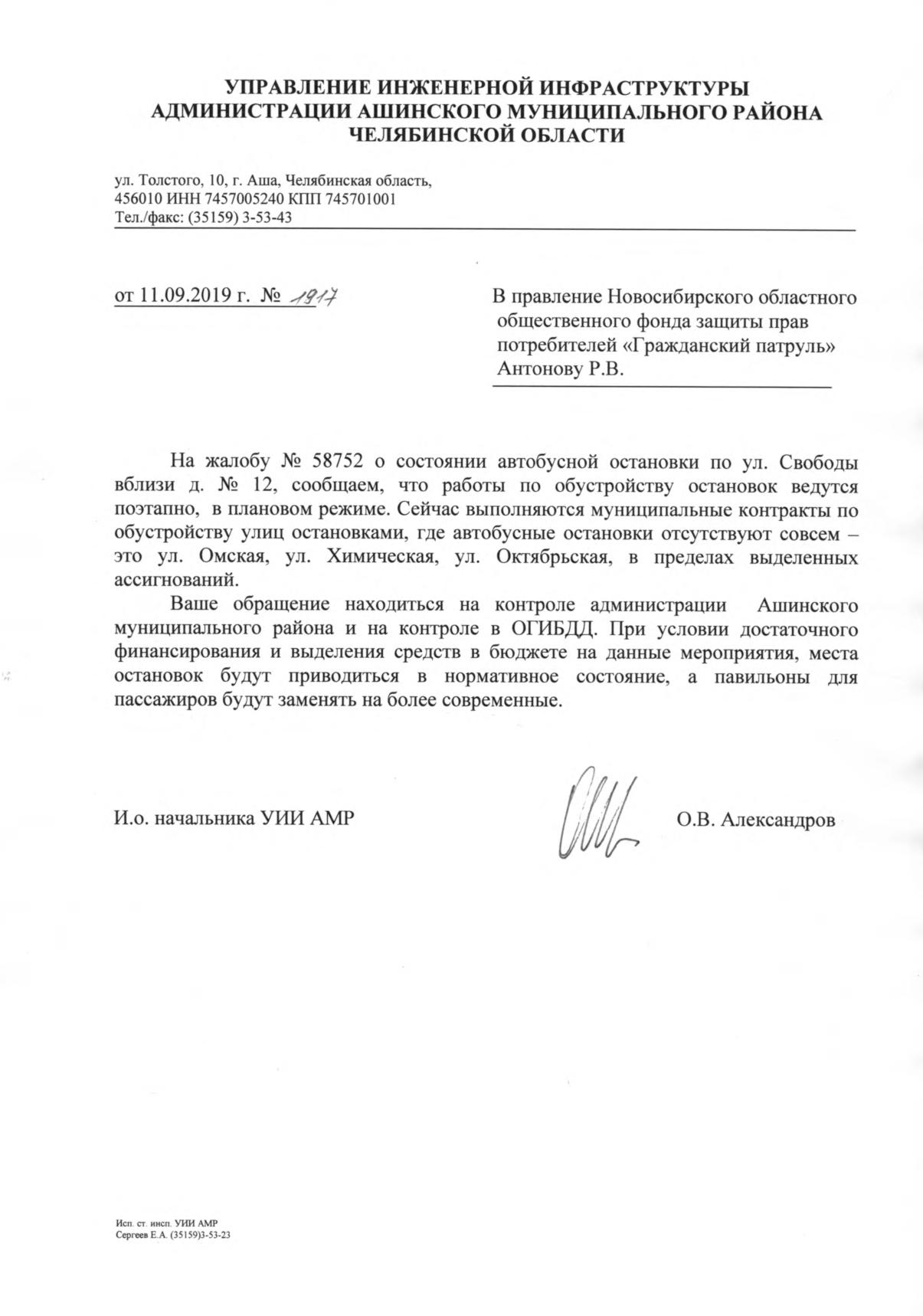 УПРАВЛЕНИЕ ИНЖЕНЕРНОЙ ИНФРАСТРУКТУРЫ
АДМИНИСТРАЦИИ АШИНСКОГО МУНИЦИПАЛЬНОГО РАЙОНА
ЧЕЛЯБИНСКОЙ ОБЛАСТИ

ул. Толстого, 10, г. Аша, Челябинская область,
456010 ИНН 7457005240 КПП 745701001
Тел./факс: (35159) 3-53-43

от 11.09.2019 г. № 1917

В правление Новосибирского областного общественного фонда защиты прав потребителей «Гражданский патруль» Антонову Р.В.

На жалобу № 58752 о состоянии автобусной остановки по ул. Свободы вблизи д. № 12, сообщаем, что работы по обустройству остановок ведутся поэтапно, в плановом режиме. Сейчас выполняются муниципальные контракты по обустройству улиц остановками, где автобусные остановки отсутствуют совсем – это ул. Омская, ул. Химическая, ул. Октябрьская, в пределах выделенных ассигнований.

Ваше обращение находиться на контроле администрации Ашинского муниципального района и на контроле в ОГИБДД. При условии достаточного финансирования и выделения средств в бюджете на данные мероприятия, места остановок будут приводиться в нормативное состояние, а павильоны для пассажиров будут заменять на более современные.

И.о. начальника УИИ АМР

О.В. Александров

Исп. ст. инсп. УИИ АМР
Сергеев Е.А. (35159)3-53-23